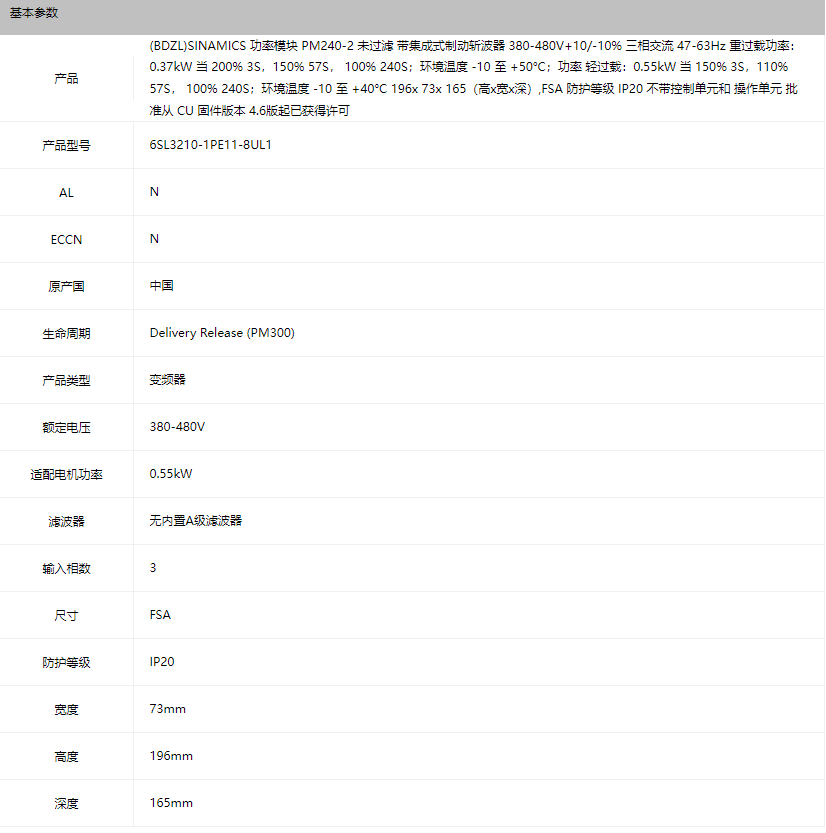 基本参数

| 产品 | (BDZL)SINAMICS 功率模块 PM240-2 未过滤 带集成式制动斩波器 380-480V+10/-10% 三相交流 47-63Hz 重过载功率：0.37kW 当 200% 3S，150% 57S， 100% 240S；环境温度 -10 至 +50°C；功率 轻过载：0.55kW 当 150% 3S，110% 57S， 100% 240S；环境温度 -10 至 +40°C 196x 73x 165（高x宽x深）,FSA 防护等级 IP20 不带控制单元和 操作单元 批准从 CU 固件版本 4.6版起已获得许可 |
|---|---|
| 产品型号 | 6SL3210-1PE11-8UL1 |
| AL | N |
| ECCN | N |
| 原产国 | 中国 |
| 生命周期 | Delivery Release (PM300) |
| 产品类型 | 变频器 |
| 额定电压 | 380-480V |
| 适配电机功率 | 0.55kW |
| 滤波器 | 无内置A级滤波器 |
| 输入相数 | 3 |
| 尺寸 | FSA |
| 防护等级 | IP20 |
| 宽度 | 73mm |
| 高度 | 196mm |
| 深度 | 165mm |